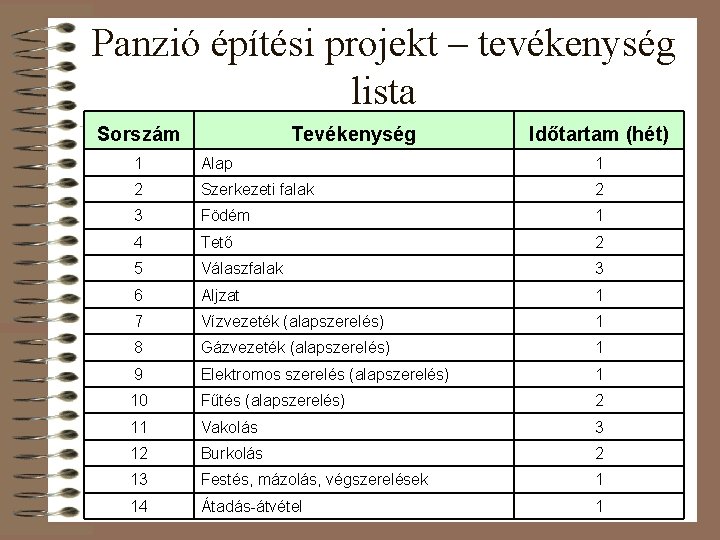 Panzió építési projekt – tevékenység lista

| Sorszám | Tevékenység | Időtartam (hét) |
|---|---|---|
| 1 | Alap | 1 |
| 2 | Szerkezeti falak | 2 |
| 3 | Födém | 1 |
| 4 | Tető | 2 |
| 5 | Válaszfalak | 3 |
| 6 | Aljzat | 1 |
| 7 | Vízvezeték (alapszerelés) | 1 |
| 8 | Gázvezeték (alapszerelés) | 1 |
| 9 | Elektromos szerelés (alapszerelés) | 1 |
| 10 | Fűtés (alapszerelés) | 2 |
| 11 | Vakolás | 3 |
| 12 | Burkolás | 2 |
| 13 | Festés, mázolás, végszerelések | 1 |
| 14 | Átadás-átvétel | 1 |